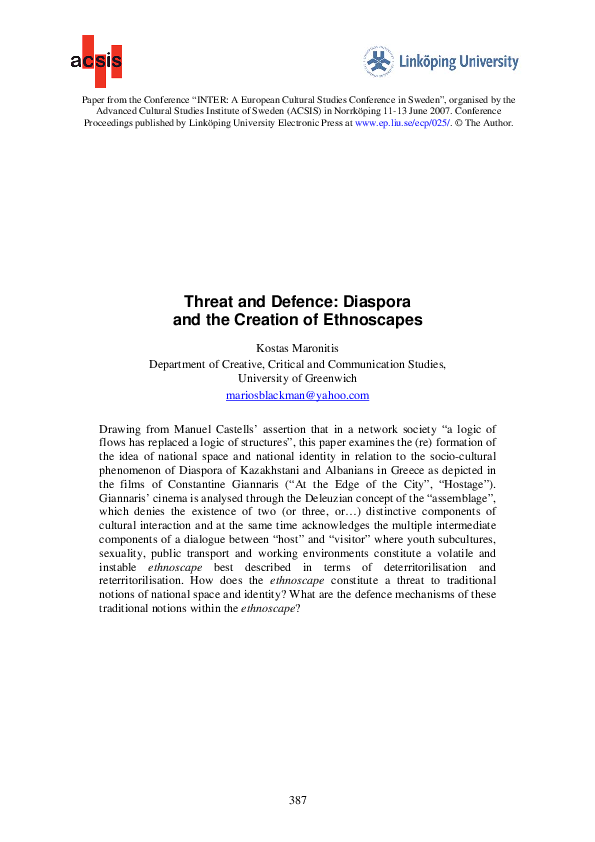 acsis

Linköping University

Paper from the Conference "INTER: A European Cultural Studies Conference in Sweden", organised by the Advanced Cultural Studies Institute of Sweden (ACSIS) in Norrköping 11-13 June 2007. Conference Proceedings published by Linköping University Electronic Press at www.ep.liu.se/ecp/025/. © The Author.

Threat and Defence: Diaspora and the Creation of Ethnoscapes

Kostas Maronitis
Department of Creative, Critical and Communication Studies, University of Greenwich
mariosblackman@yahoo.com

Drawing from Manuel Castells' assertion that in a network society "a logic of flows has replaced a logic of structures", this paper examines the (re) formation of the idea of national space and national identity in relation to the socio-cultural phenomenon of Diaspora of Kazakhstani and Albanians in Greece as depicted in the films of Constantine Giannaris ("At the Edge of the City", "Hostage"). Giannaris' cinema is analysed through the Deleuzian concept of the "assemblage", which denies the existence of two (or three, or…) distinctive components of cultural interaction and at the same time acknowledges the multiple intermediate components of a dialogue between "host" and "visitor" where youth subcultures, sexuality, public transport and working environments constitute a volatile and instable ethnoscape best described in terms of deterritorilisation and reterritorilisation. How does the ethnoscape constitute a threat to traditional notions of national space and identity? What are the defence mechanisms of these traditional notions within the ethnoscape?

387